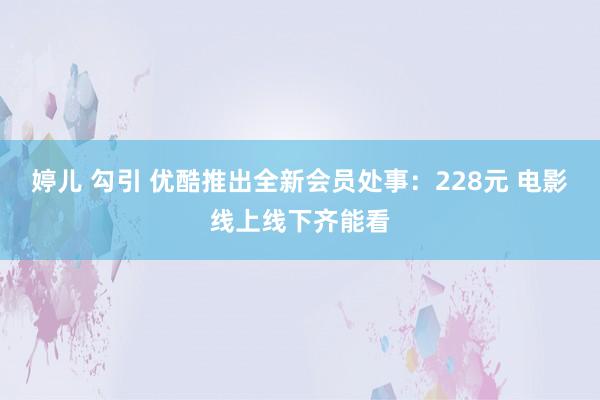 婷儿 勾引 优酷推出全新会员处事：228元 电影线上线下齐能看